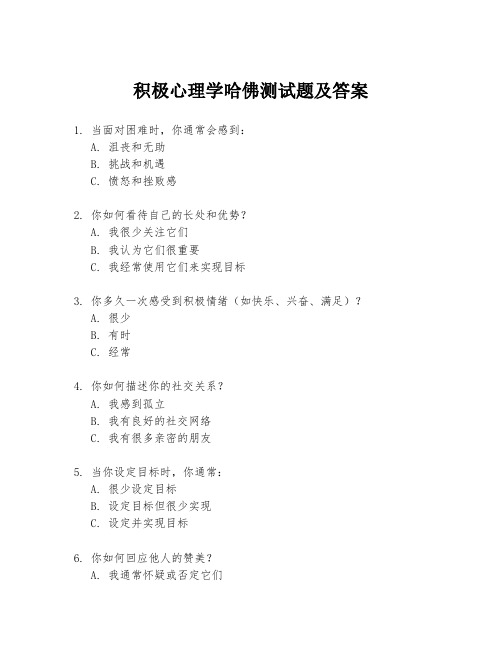 积极心理学哈佛测试题及答案

1. 当面对困难时，你通常会感到：
A. 沮丧和无助
B. 挑战和机遇
C. 愤怒和挫败感

2. 你如何看待自己的长处和优势？
A. 我很少关注它们
B. 我认为它们很重要
C. 我经常使用它们来实现目标

3. 你多久一次感受到积极情绪（如快乐、兴奋、满足）？
A. 很少
B. 有时
C. 经常

4. 你如何描述你的社交关系？
A. 我感到孤立
B. 我有良好的社交网络
C. 我有很多亲密的朋友

5. 当你设定目标时，你通常：
A. 很少设定目标
B. 设定目标但很少实现
C. 设定并实现目标

6. 你如何回应他人的赞美？
A. 我通常怀疑或否定它们